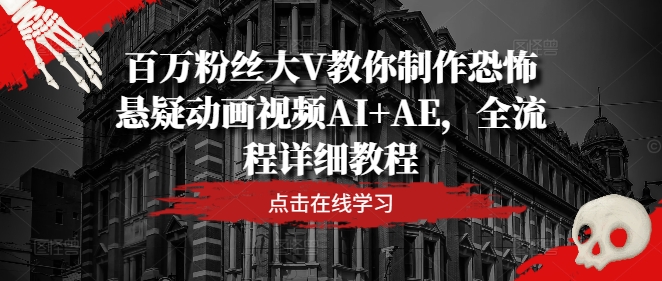 百万粉丝大V教你制作恐怖悬疑动画视频AI+AE，全流程详细教程

点击在线学习